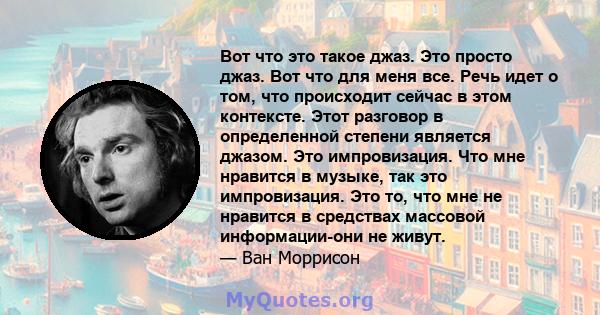 Вот что это такое джаз. Это просто джаз. Вот что для меня все. Речь идет о том, что происходит сейчас в этом контексте. Этот разговор в определенной степени является джазом. Это импровизация. Что мне нравится в музыке, так это импровизация. Это то, что мне не нравится в средствах массовой информации-они не живут.
— Ван Моррисон

MyQuotes.org